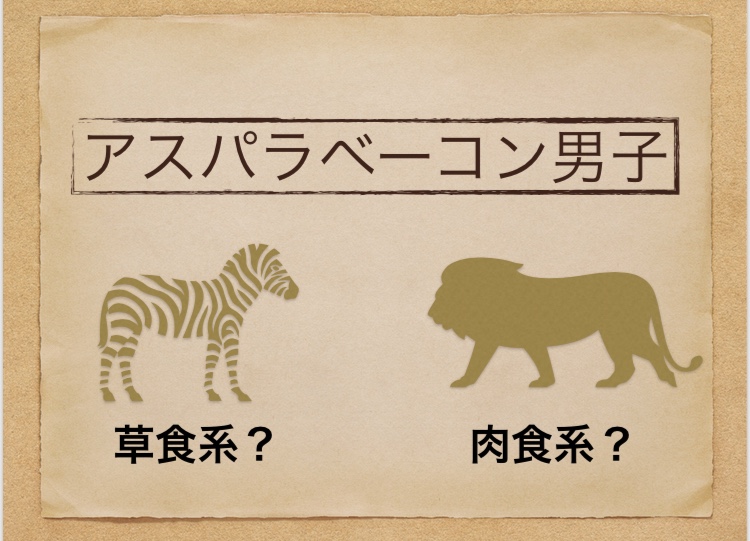 アスパラベーコン男子

草食系？

肉食系？